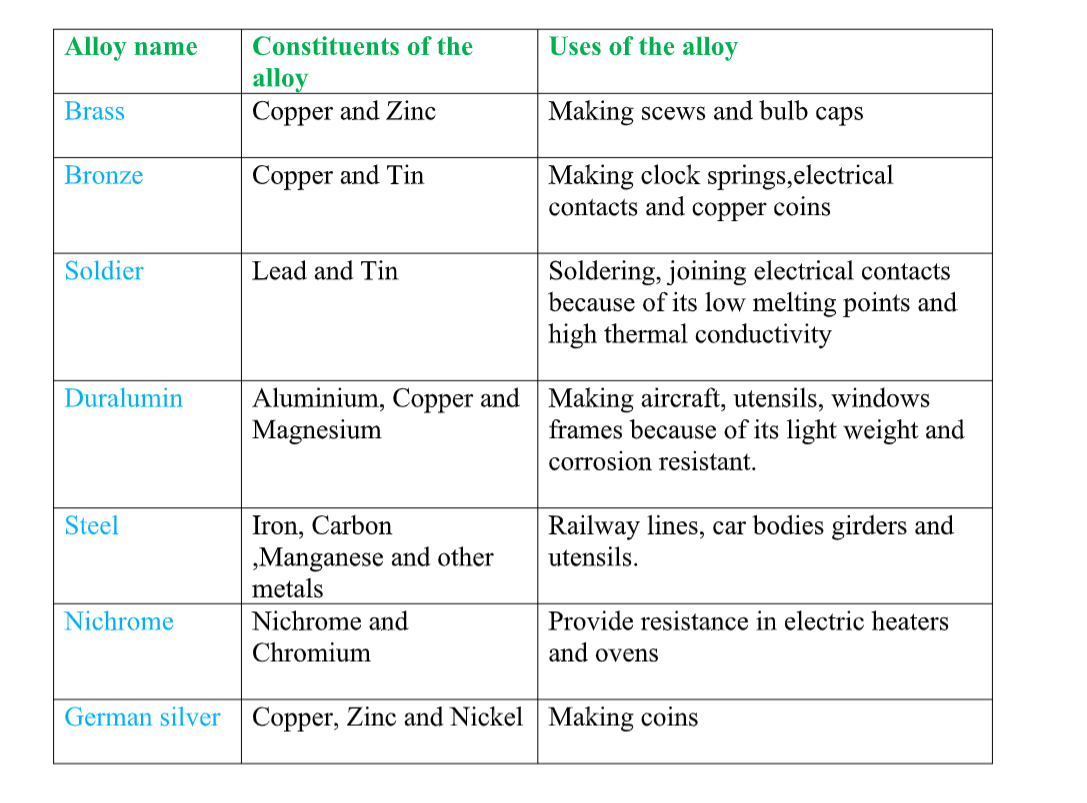 | Alloy name | Constituents of the alloy | Uses of the alloy |
|---|---|---|
| Brass | Copper and Zinc | Making scews and bulb caps |
| Bronze | Copper and Tin | Making clock springs,electrical contacts and copper coins |
| Soldier | Lead and Tin | Soldering, joining electrical contacts because of its low melting points and high thermal conductivity |
| Duralumin | Aluminium, Copper and Magnesium | Making aircraft, utensils, windows frames because of its light weight and corrosion resistant. |
| Steel | Iron, Carbon ,Manganese and other metals | Railway lines, car bodies girders and utensils. |
| Nichrome | Nichrome and Chromium | Provide resistance in electric heaters and ovens |
| German silver | Copper, Zinc and Nickel | Making coins |